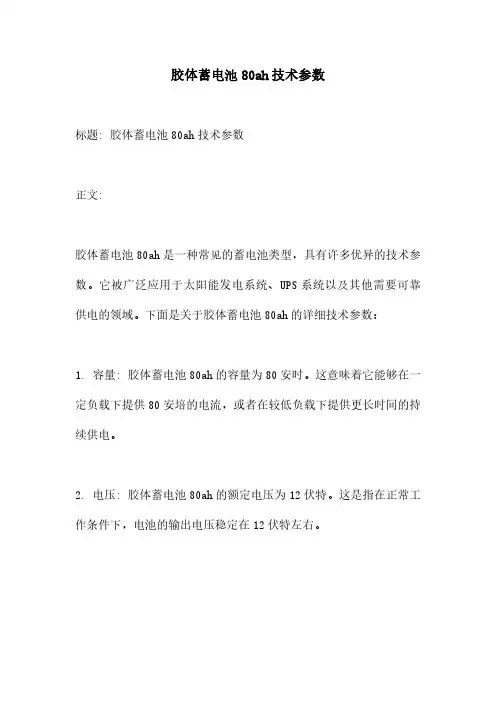 胶体蓄电池 80ah 技术参数

标题: 胶体蓄电池 80ah 技术参数

正文:

胶体蓄电池 80ah 是一种常见的蓄电池类型，具有许多优异的技术参数。它被广泛应用于太阳能发电系统、UPS 系统以及其他需要可靠供电的领域。下面是关于胶体蓄电池 80ah 的详细技术参数:

1. 容量: 胶体蓄电池 80ah 的容量为 80 安时。这意味着它能够在一定负载下提供 80 安培的电流，或者在较低负载下提供更长时间的持续供电。

2. 电压: 胶体蓄电池 80ah 的额定电压为 12 伏特。这是指在正常工作条件下，电池的输出电压稳定在 12 伏特左右。